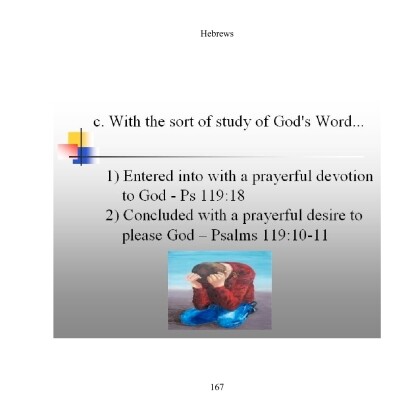 Hebrews

c. With the sort of study of God's Word...

1) Entered into with a prayerful devotion to God - Ps 119:18

2) Concluded with a prayerful desire to please God – Psalms 119:10-11

167